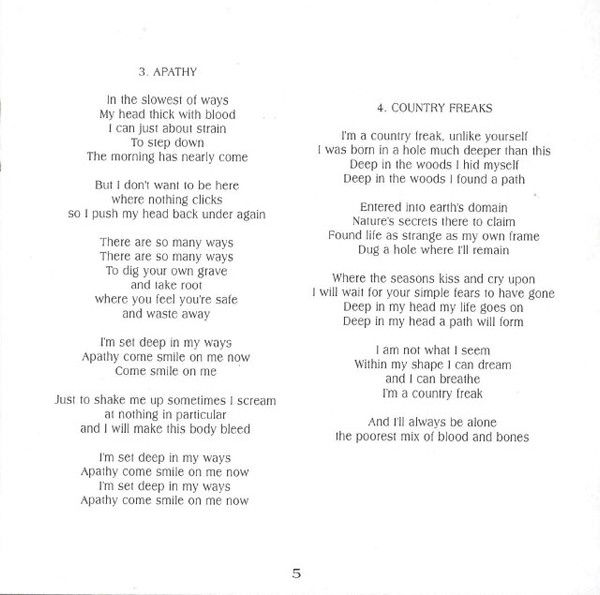 3. APATHY

In the slowest of ways
My head thick with blood
I can just about strain
To step down
The morning has nearly come

But I don't want to be here
where nothing clicks
so I push my head back under again

There are so many ways
There are so many ways
To dig your own grave
and take root
where you feel you're safe
and waste away

I'm set deep in my ways
Apathy come smile on me now
Come smile on me

Just to shake me up sometimes I scream
at nothing in particular
and I will make this body bleed

I'm set deep in my ways
Apathy come smile on me now
I'm set deep in my ways
Apathy come smile on me now

4. COUNTRY FREAKS

I'm a country freak, unlike yourself
I was born in a hole much deeper than this
Deep in the woods I hid myself
Deep in the woods I found a path

Entered into earth's domain
Nature's secrets there to claim
Found life as strange as my own frame
Dug a hole where I'll remain

Where the seasons kiss and cry upon
I will wait for your simple fears to have gone
Deep in my head my life goes on
Deep in my head a path will form

I am not what I seem
Within my shape I can dream
and I can breathe
I'm a country freak

And I'll always be alone
the poorest mix of blood and bones

5